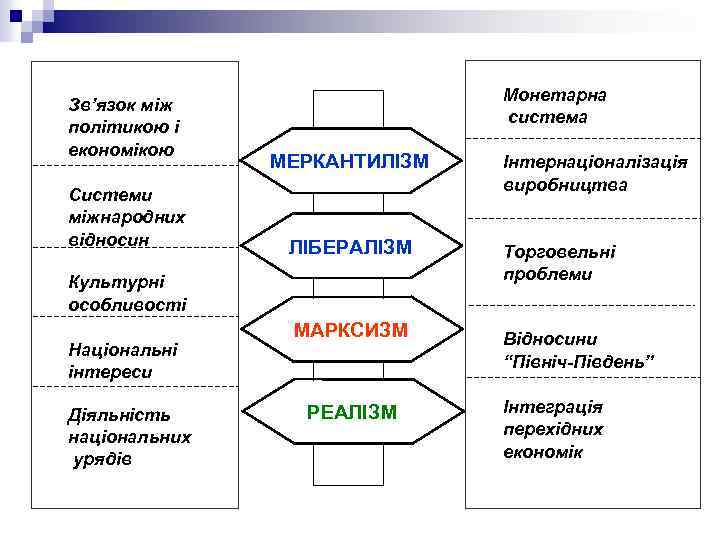 Зв'язок між політикою і економікою

Системи міжнародних відносин

Культурні особливості

Національні інтереси

Діяльність національних урядів

МЕРКАНТИЛІЗМ

ЛІБЕРАЛІЗМ

МАРКСИЗМ

РЕАЛІЗМ

Монетарна система

Інтернаціоналізація виробництва

Торговельні проблеми

Відносини "Північ-Південь"

Інтеграція перехідних економік